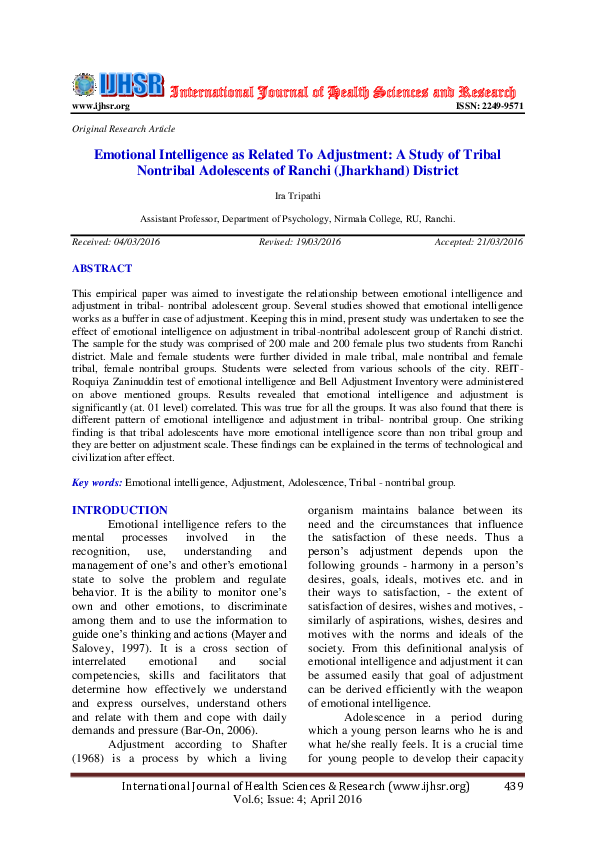 IJHSR International Journal of Health Sciences and Research
www.ijhsr.org ISSN: 2249-9571

Original Research Article

Emotional Intelligence as Related To Adjustment: A Study of Tribal Nontribal Adolescents of Ranchi (Jharkhand) District

Ira Tripathi

Assistant Professor, Department of Psychology, Nirmala College, RU, Ranchi.

Received: 04/03/2016 Revised: 19/03/2016 Accepted: 21/03/2016

ABSTRACT

This empirical paper was aimed to investigate the relationship between emotional intelligence and adjustment in tribal- nontribal adolescent group. Several studies showed that emotional intelligence works as a buffer in case of adjustment. Keeping this in mind, present study was undertaken to see the effect of emotional intelligence on adjustment in tribal-nontribal adolescent group of Ranchi district. The sample for the study was comprised of 200 male and 200 female plus two students from Ranchi district. Male and female students were further divided in male tribal, male nontribal and female tribal, female nontribal groups. Students were selected from various schools of the city. REIT-Roquiya Zaninuddin test of emotional intelligence and Bell Adjustment Inventory were administered on above mentioned groups. Results revealed that emotional intelligence and adjustment is significantly (at. 01 level) correlated. This was true for all the groups. It was also found that there is different pattern of emotional intelligence and adjustment in tribal- nontribal group. One striking finding is that tribal adolescents have more emotional intelligence score than non tribal group and they are better on adjustment scale. These findings can be explained in the terms of technological and civilization after effect.

Key words: Emotional intelligence, Adjustment, Adolescence, Tribal - nontribal group.

INTRODUCTION

Emotional intelligence refers to the mental processes involved in the recognition, use, understanding and management of one's and other's emotional state to solve the problem and regulate behavior. It is the ability to monitor one's own and other emotions, to discriminate among them and to use the information to guide one's thinking and actions (Mayer and Salovey, 1997). It is a cross section of interrelated emotional and social competencies, skills and facilitators that determine how effectively we understand and express ourselves, understand others and relate with them and cope with daily demands and pressure (Bar-On, 2006).

Adjustment according to Shafter (1968) is a process by which a living organism maintains balance between its need and the circumstances that influence the satisfaction of these needs. Thus a person's adjustment depends upon the following grounds - harmony in a person's desires, goals, ideals, motives etc. and in their ways to satisfaction, - the extent of satisfaction of desires, wishes and motives, - similarly of aspirations, wishes, desires and motives with the norms and ideals of the society. From this definitional analysis of emotional intelligence and adjustment it can be assumed easily that goal of adjustment can be derived efficiently with the weapon of emotional intelligence.

Adolescence in a period during which a young person learns who he is and what he/she really feels. It is a crucial time for young people to develop their capacity

International Journal of Health Sciences & Research (www.ijhsr.org) 439
Vol.6; Issue: 4; April 2016